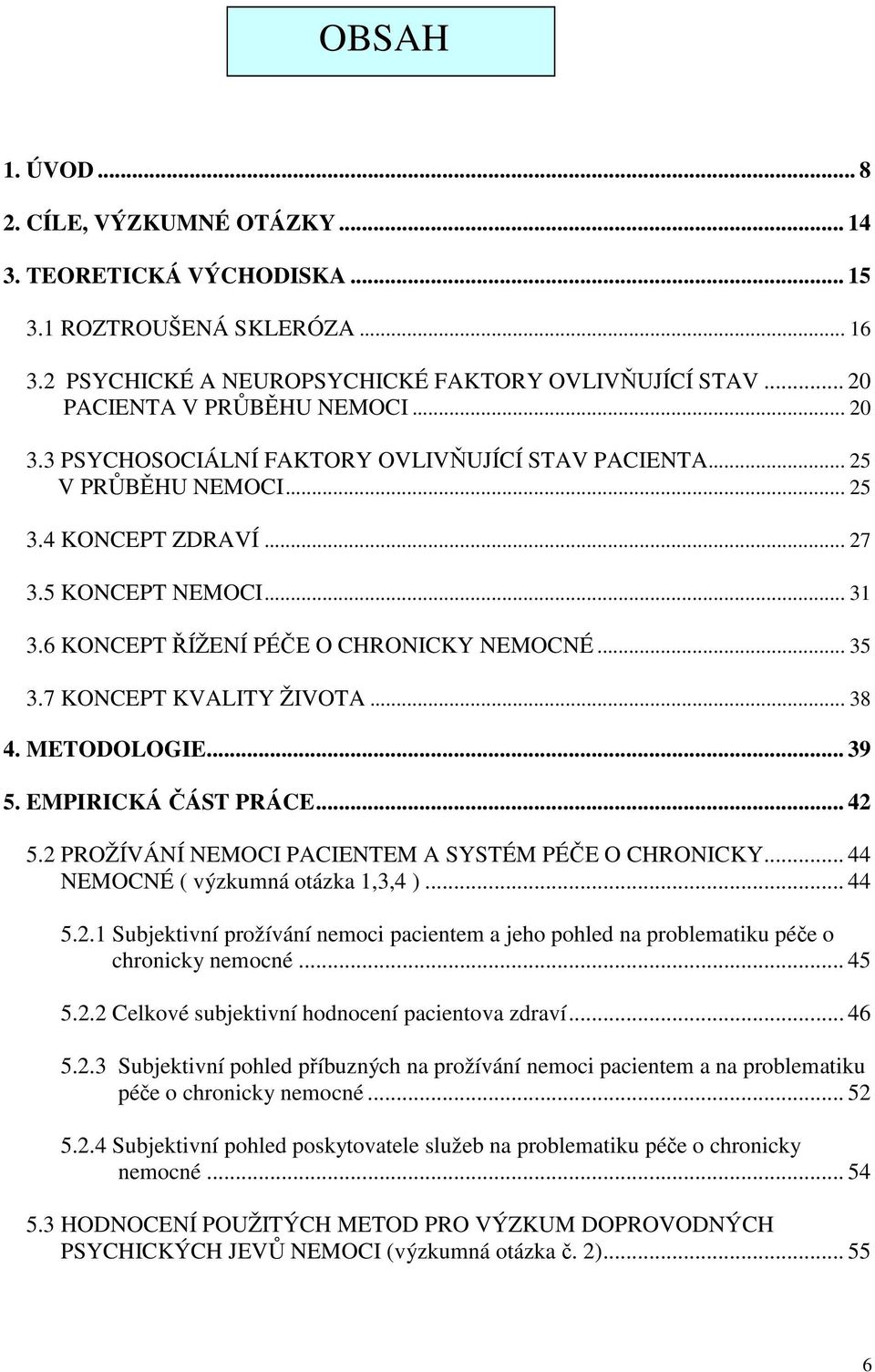 OBSAH

1. ÚVOD ... 8

2. CÍLE, VÝZKUMNÉ OTÁZKY ... 14

3. TEORETICKÁ VÝCHODISKA ... 15

3.1 ROZTROUŠENÁ SKLERÓZA ... 16

3.2 PSYCHICKÉ A NEUROPSYCHICKÉ FAKTORY OVLIVŇUJÍCÍ STAV ... 20
PACIENTA V PRŮBĚHU NEMOCI ... 20

3.3 PSYCHOSOCIÁLNÍ FAKTORY OVLIVŇUJÍCÍ STAV PACIENTA ... 25
V PRŮBĚHU NEMOCI ... 25

3.4 KONCEPT ZDRAVÍ ... 27

3.5 KONCEPT NEMOCI ... 31

3.6 KONCEPT ŘÍŽENÍ PÉČE O CHRONICKY NEMOCNÉ ... 35

3.7 KONCEPT KVALITY ŽIVOTA ... 38

4. METODOLOGIE ... 39

5. EMPIRICKÁ ČÁST PRÁCE ... 42

5.2 PROŽÍVÁNÍ NEMOCI PACIENTEM A SYSTÉM PÉČE O CHRONICKY ... 44
NEMOCNÉ ( výzkumná otázka 1,3,4 ) ... 44

5.2.1 Subjektivní prožívání nemoci pacientem a jeho pohled na problematiku péče o chronicky nemocné ... 45

5.2.2 Celkové subjektivní hodnocení pacientova zdraví ... 46

5.2.3 Subjektivní pohled příbuzných na prožívání nemoci pacientem a na problematiku péče o chronicky nemocné ... 52

5.2.4 Subjektivní pohled poskytovatele služeb na problematiku péče o chronicky nemocné ... 54

5.3 HODNOCENÍ POUŽITÝCH METOD PRO VÝZKUM DOPROVODNÝCH PSYCHICKÝCH JEVŮ NEMOCI (výzkumná otázka č. 2) ... 55

6